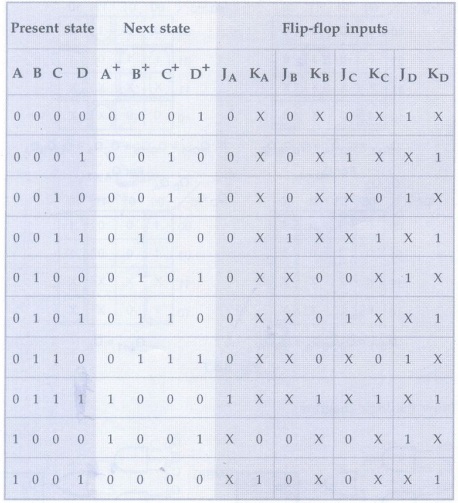 | Present state | | | | Next state | | | | Flip-flop inputs | | | | | | | |
|---|---|---|---|---|---|---|---|---|---|---|---|---|---|---|---|
| A | B | C | D | $A^+$ | $B^+$ | $C^+$ | $D^+$ | $J_A$ | $K_A$ | $J_B$ | $K_B$ | $J_C$ | $K_C$ | $J_D$ | $K_D$ |
| 0 | 0 | 0 | 0 | 0 | 0 | 0 | 1 | 0 | X | 0 | X | 0 | X | 1 | X |
| 0 | 0 | 0 | 1 | 0 | 0 | 1 | 0 | 0 | X | 0 | X | 1 | X | X | 1 |
| 0 | 0 | 1 | 0 | 0 | 0 | 1 | 1 | 0 | X | 0 | X | X | 0 | 1 | X |
| 0 | 0 | 1 | 1 | 0 | 1 | 0 | 0 | 0 | X | 1 | X | X | 1 | X | 1 |
| 0 | 1 | 0 | 0 | 0 | 1 | 0 | 1 | 0 | X | X | 0 | 0 | X | 1 | X |
| 0 | 1 | 0 | 1 | 0 | 1 | 1 | 0 | 0 | X | X | 0 | 1 | X | X | 1 |
| 0 | 1 | 1 | 0 | 0 | 1 | 1 | 1 | 0 | X | X | 0 | X | 0 | 1 | X |
| 0 | 1 | 1 | 1 | 1 | 0 | 0 | 0 | 1 | X | X | 1 | X | 1 | X | 1 |
| 1 | 0 | 0 | 0 | 1 | 0 | 0 | 1 | X | 0 | 0 | X | 0 | X | 1 | X |
| 1 | 0 | 0 | 1 | 0 | 0 | 0 | 0 | X | 1 | 0 | X | 0 | X | X | 1 |